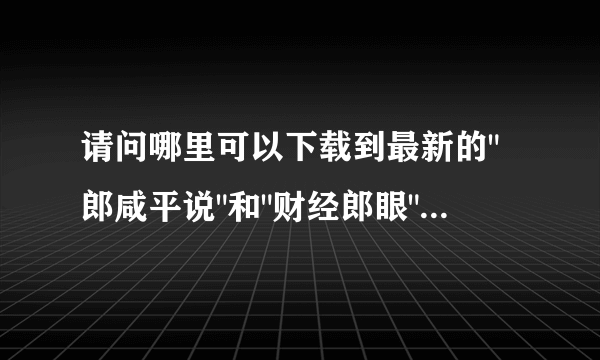 请问哪里可以下载到最新的"郎咸平说"和"财经郎眼"...